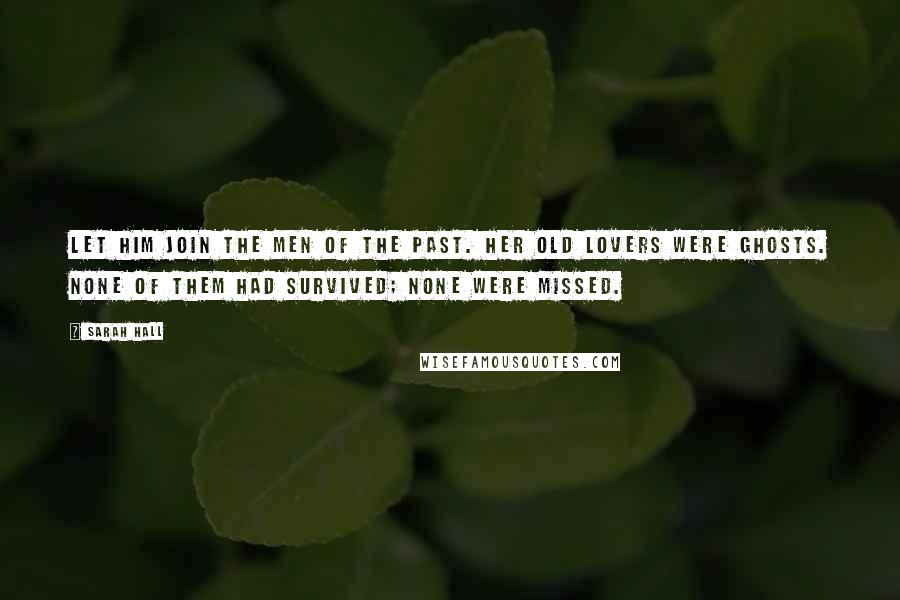 LET HIM JOIN THE MEN OF THE PAST. HER OLD LOVERS WERE GHOSTS. NONE OF THEM HAD SURVIVED; NONE WERE MISSED.

? SARAH HALL

WISEFAMOUSQUOTES.COM